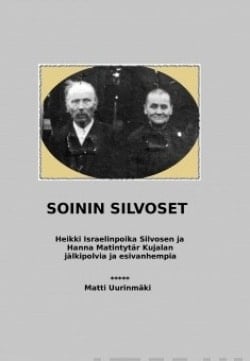 SOININ SILVOSET

Heikki Israelinpoika Silvosen ja Hanna Matintytär Kujalan jälkipolvia ja esivanhempia

*****

Matti Uurinmäki